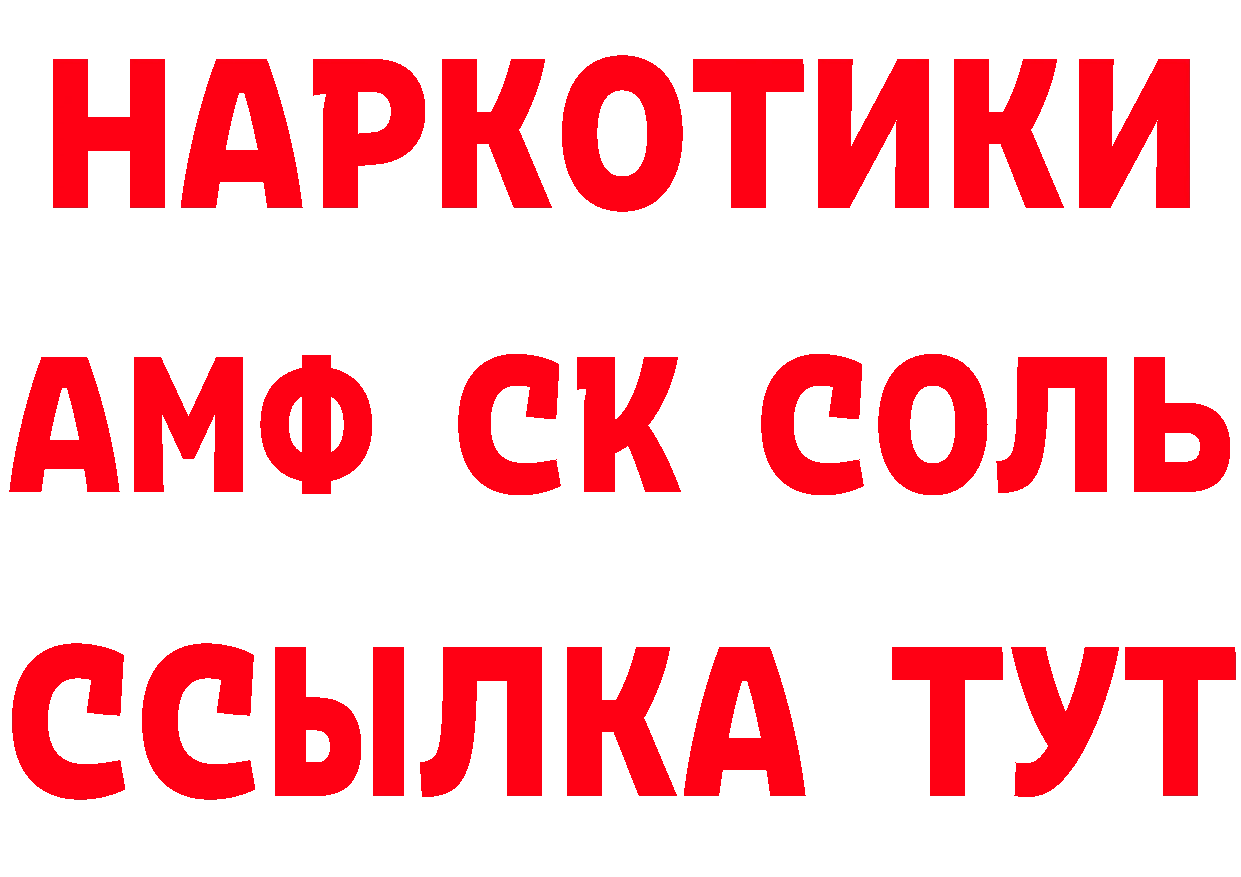 НАРКОТИКИ
АМФ СК СОЛЬ
ССЫЛКА ТУТ